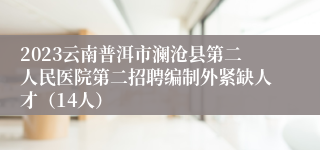 2023云南普洱市澜沧县第二人民医院第二招聘编制外紧缺人才（14人）